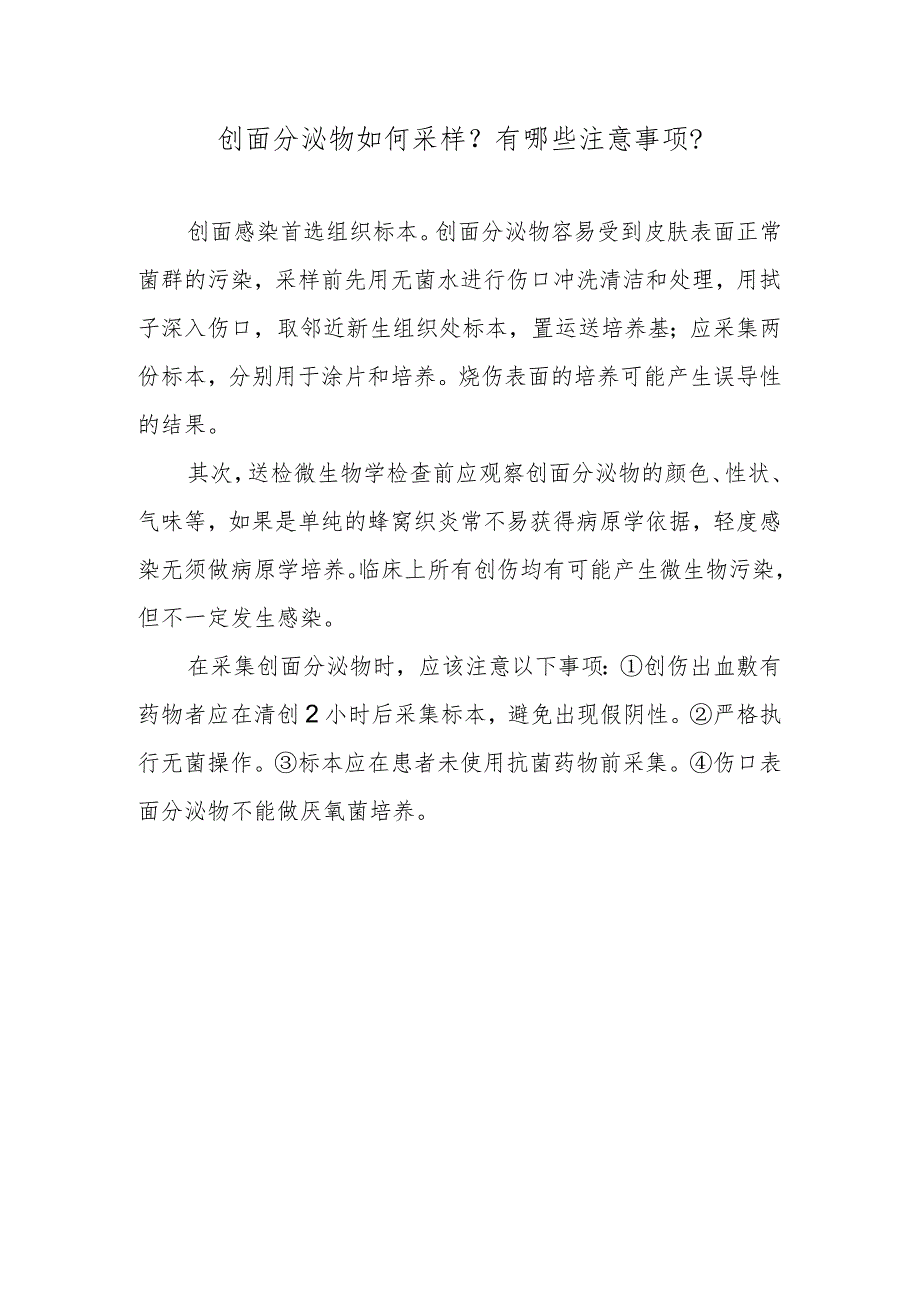 创面分泌物如何采样？有哪些注意事项？

创面感染首选组织标本。创面分泌物容易受到皮肤表面正常菌群的污染，采样前先用无菌水进行伤口冲洗清洁和处理，用拭子深入伤口，取邻近新生组织处标本，置运送培养基；应采集两份标本，分别用于涂片和培养。烧伤表面的培养可能产生误导性的结果。

其次，送检微生物学检查前应观察创面分泌物的颜色、性状、气味等，如果是单纯的蜂窝织炎常不易获得病原学依据，轻度感染无须做病原学培养。临床上所有创伤均有可能产生微生物污染，但不一定发生感染。

在采集创面分泌物时，应该注意以下事项：①创伤出血敷有药物者应在清创2小时后采集标本，避免出现假阴性。②严格执行无菌操作。③标本应在患者未使用抗菌药物前采集。④伤口表面分泌物不能做厌氧菌培养。